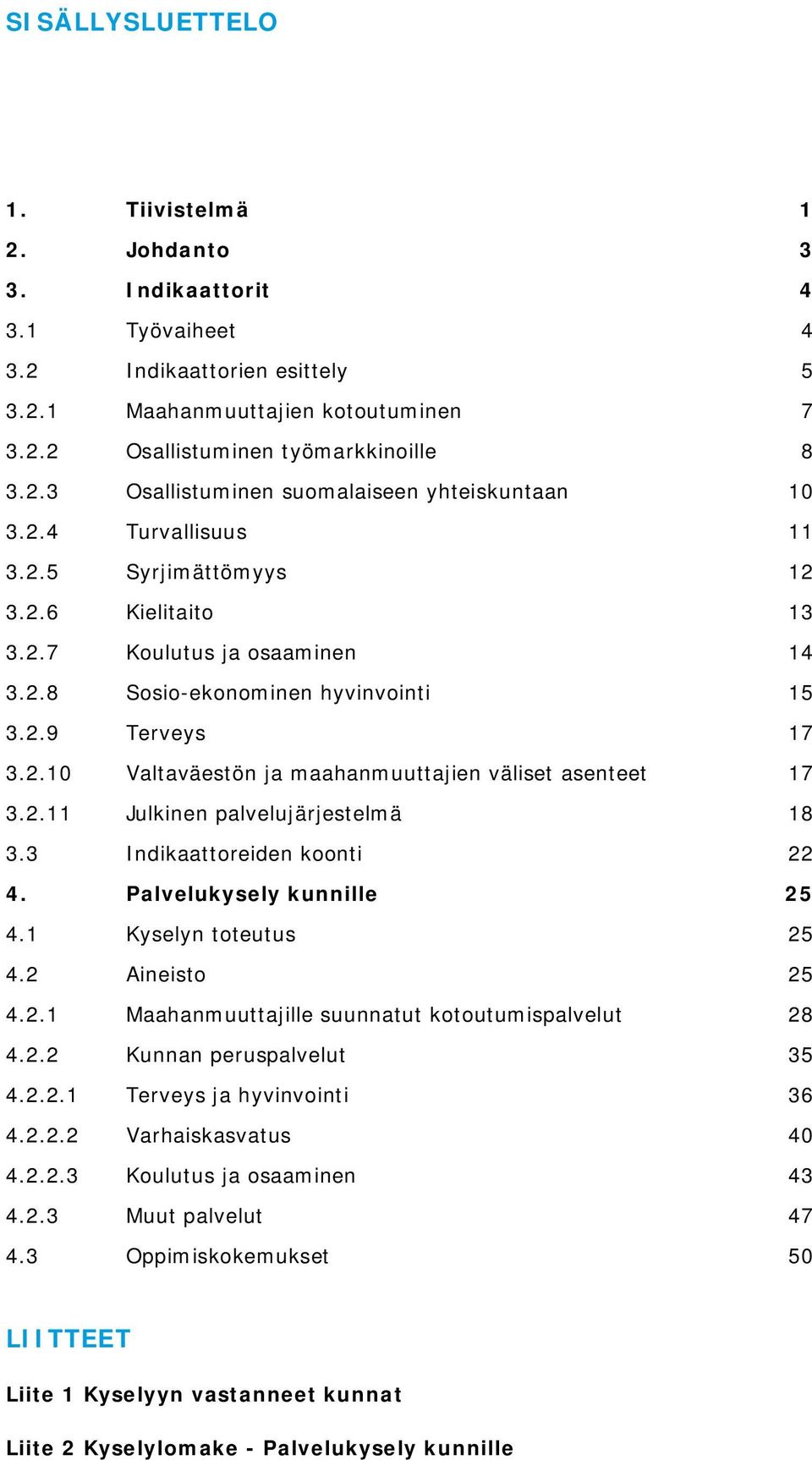 SISÄLLYSLUETTELO

| | | |
|---|---|---|
| 1. | Tiivistelmä | 1 |
| 2. | Johdanto | 3 |
| 3. | Indikaattorit | 4 |
| 3.1 | Työvaiheet | 4 |
| 3.2 | Indikaattorien esittely | 5 |
| 3.2.1 | Maahanmuuttajien kotoutuminen | 7 |
| 3.2.2 | Osallistuminen työmarkkinoille | 8 |
| 3.2.3 | Osallistuminen suomalaiseen yhteiskuntaan | 10 |
| 3.2.4 | Turvallisuus | 11 |
| 3.2.5 | Syrjimättömyys | 12 |
| 3.2.6 | Kielitaito | 13 |
| 3.2.7 | Koulutus ja osaaminen | 14 |
| 3.2.8 | Sosio-ekonominen hyvinvointi | 15 |
| 3.2.9 | Terveys | 17 |
| 3.2.10 | Valtaväestön ja maahanmuuttajien väliset asenteet | 17 |
| 3.2.11 | Julkinen palvelujärjestelmä | 18 |
| 3.3 | Indikaattoreiden koonti | 22 |
| 4. | Palvelukysely kunnille | 25 |
| 4.1 | Kyselyn toteutus | 25 |
| 4.2 | Aineisto | 25 |
| 4.2.1 | Maahanmuuttajille suunnatut kotoutumispalvelut | 28 |
| 4.2.2 | Kunnan peruspalvelut | 35 |
| 4.2.2.1 | Terveys ja hyvinvointi | 36 |
| 4.2.2.2 | Varhaiskasvatus | 40 |
| 4.2.2.3 | Koulutus ja osaaminen | 43 |
| 4.2.3 | Muut palvelut | 47 |
| 4.3 | Oppimiskokemukset | 50 |

LIITTEET

Liite 1 Kyselyyn vastanneet kunnat

Liite 2 Kyselylomake - Palvelukysely kunnille